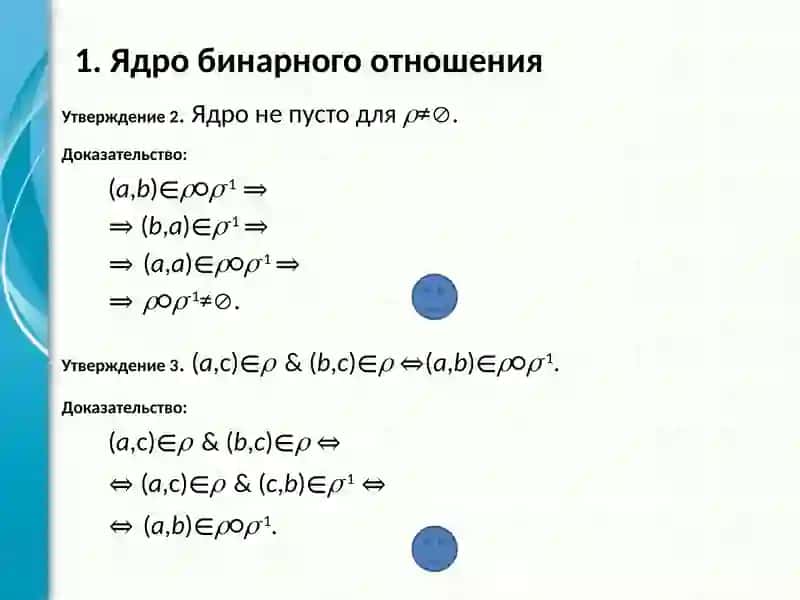 1. Ядро бинарного отношения

Утверждение 2. Ядро не пусто для $\rho \neq \varnothing$.

Доказательство:

$(a,b) \in \rho \circ \rho^{-1} \Rightarrow$

$\Rightarrow (b,a) \in \rho^{-1} \Rightarrow$

$\Rightarrow (a,a) \in \rho \circ \rho^{-1} \Rightarrow$

$\Rightarrow \rho \circ \rho^{-1} \neq \varnothing$.

Утверждение 3. $(a,c) \in \rho$ & $(b,c) \in \rho \Leftrightarrow (a,b) \in \rho \circ \rho^{-1}$.

Доказательство:

$(a,c) \in \rho$ & $(b,c) \in \rho \Leftrightarrow$

$\Leftrightarrow (a,c) \in \rho$ & $(c,b) \in \rho^{-1} \Leftrightarrow$

$\Leftrightarrow (a,b) \in \rho \circ \rho^{-1}$.